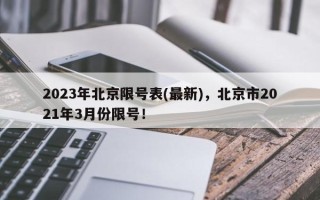 2023年北京限号表(最新)，北京市2021年3月份限号！